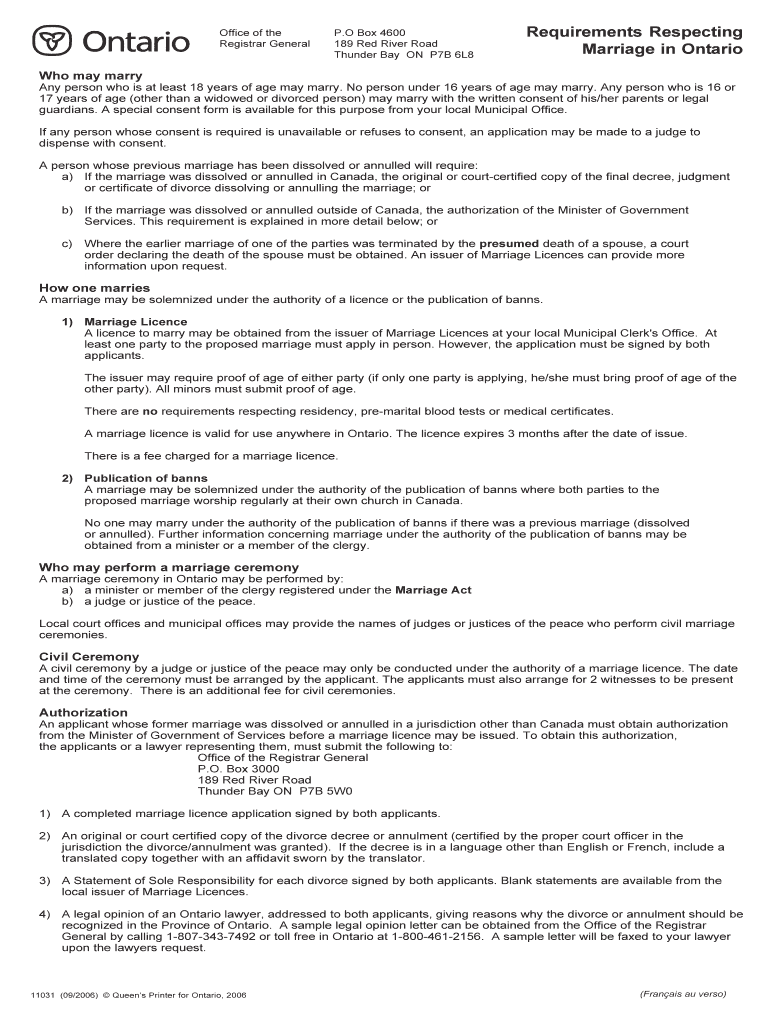 Ontario

Office of the Registrar General

P.O Box 4600
189 Red River Road
Thunder Bay ON P7B 6L8

Requirements Respecting Marriage in Ontario

Who may marry
Any person who is at least 18 years of age may marry. No person under 16 years of age may marry. Any person who is 16 or 17 years of age (other than a widowed or divorced person) may marry with the written consent of his/her parents or legal guardians. A special consent form is available for this purpose from your local Municipal Office.

If any person whose consent is required is unavailable or refuses to consent, an application may be made to a judge to dispense with consent.

A person whose previous marriage has been dissolved or annulled will require:
a) If the marriage was dissolved or annulled in Canada, the original or court-certified copy of the final decree, judgment or certificate of divorce dissolving or annulling the marriage; or

b) If the marriage was dissolved or annulled outside of Canada, the authorization of the Minister of Government Services. This requirement is explained in more detail below; or

c) Where the earlier marriage of one of the parties was terminated by the presumed death of a spouse, a court order declaring the death of the spouse must be obtained. An issuer of Marriage Licences can provide more information upon request.

How one marries
A marriage may be solemnized under the authority of a licence or the publication of banns.

1) Marriage Licence
A licence to marry may be obtained from the issuer of Marriage Licences at your local Municipal Clerk's Office. At least one party to the proposed marriage must apply in person. However, the application must be signed by both applicants.

The issuer may require proof of age of either party (if only one party is applying, he/she must bring proof of age of the other party). All minors must submit proof of age.

There are no requirements respecting residency, pre-marital blood tests or medical certificates.

A marriage licence is valid for use anywhere in Ontario. The licence expires 3 months after the date of issue.

There is a fee charged for a marriage licence.

2) Publication of banns
A marriage may be solemnized under the authority of the publication of banns where both parties to the proposed marriage worship regularly at their own church in Canada.

No one may marry under the authority of the publication of banns if there was a previous marriage (dissolved or annulled). Further information concerning marriage under the authority of the publication of banns may be obtained from a minister or a member of the clergy.

Who may perform a marriage ceremony
A marriage ceremony in Ontario may be performed by:
a) a minister or member of the clergy registered under the Marriage Act
b) a judge or justice of the peace.

Local court offices and municipal offices may provide the names of judges or justices of the peace who perform civil marriage ceremonies.

Civil Ceremony
A civil ceremony by a judge or justice of the peace may only be conducted under the authority of a marriage licence. The date and time of the ceremony must be arranged by the applicant. The applicants must also arrange for 2 witnesses to be present at the ceremony. There is an additional fee for civil ceremonies.

Authorization
An applicant whose former marriage was dissolved or annulled in a jurisdiction other than Canada must obtain authorization from the Minister of Government of Services before a marriage licence may be issued. To obtain this authorization, the applicants or a lawyer representing them, must submit the following to:
Office of the Registrar General
P.O. Box 3000
189 Red River Road
Thunder Bay ON P7B 5W0

1) A completed marriage licence application signed by both applicants.

2) An original or court certified copy of the divorce decree or annulment (certified by the proper court officer in the jurisdiction the divorce/annulment was granted). If the decree is in a language other than English or French, include a translated copy together with an affidavit sworn by the translator.

3) A Statement of Sole Responsibility for each divorce signed by both applicants. Blank statements are available from the local issuer of Marriage Licences.

4) A legal opinion of an Ontario lawyer, addressed to both applicants, giving reasons why the divorce or annulment should be recognized in the Province of Ontario. A sample legal opinion letter can be obtained from the Office of the Registrar General by calling 1-807-343-7492 or toll free in Ontario at 1-800-461-2156. A sample letter will be faxed to your lawyer upon the lawyers request.

11031 (09/2006) © Queen's Printer for Ontario, 2006

(Français au verso)